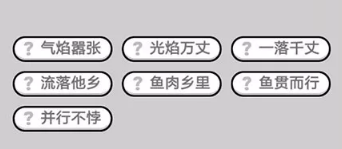 ? 气焰嚣张 ? 光焰万丈 ? 一落千丈
? 流落他乡 ? 鱼肉乡里 ? 鱼贯而行
? 并行不悖